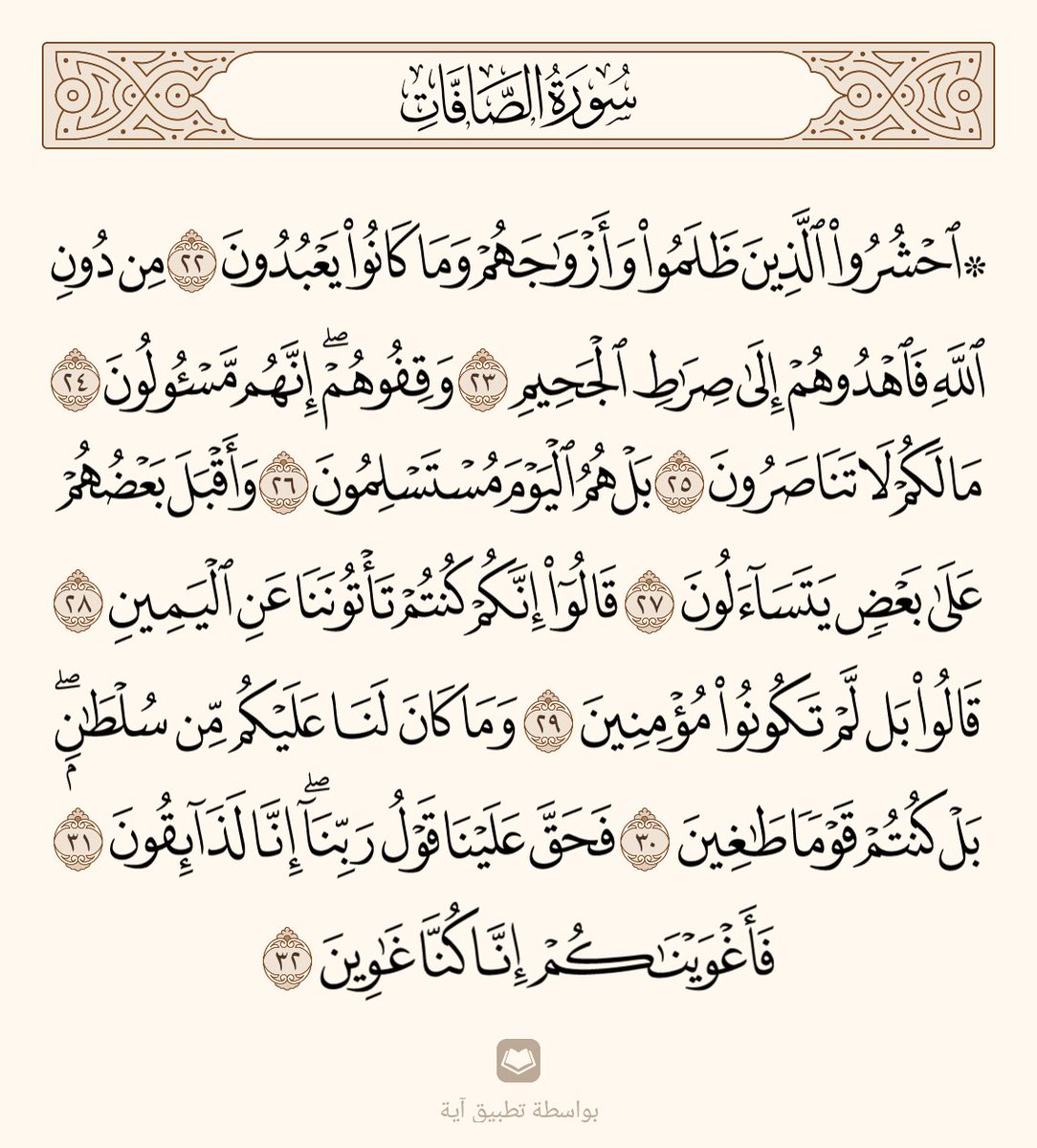 سُورَةُ الصَّافَّاتِ

۞ٱحۡشُرُواْ ٱلَّذِينَ ظَلَمُواْ وَأَزۡوَٰجَهُمۡ وَمَا كَانُواْ يَعۡبُدُونَ ٢٢ مِن دُونِ ٱللَّهِ فَٱهۡدُوهُمۡ إِلَىٰ صِرَٰطِ ٱلۡجَحِيمِ ٢٣ وَقِفُوهُمۡۖ إِنَّهُم مَّسۡـُٔولُونَ ٢٤ مَا لَكُمۡ لَا تَنَاصَرُونَ ٢٥ بَلۡ هُمُ ٱلۡيَوۡمَ مُسۡتَسۡلِمُونَ ٢٦ وَأَقۡبَلَ بَعۡضُهُمۡ عَلَىٰ بَعۡضٖ يَتَسَآءَلُونَ ٢٧ قَالُوٓاْ إِنَّكُمۡ كُنتُمۡ تَأۡتُونَنَا عَنِ ٱلۡيَمِينِ ٢٨ قَالُواْ بَل لَّمۡ تَكُونُواْ مُؤۡمِنِينَ ٢٩ وَمَا كَانَ لَنَا عَلَيۡكُم مِّن سُلۡطَٰنِۭۖ بَلۡ كُنتُمۡ قَوۡمٗا طَٰغِينَ ٣٠ فَحَقَّ عَلَيۡنَا قَوۡلُ رَبِّنَآۖ إِنَّا لَذَآئِقُونَ ٣١ فَأَغۡوَيۡنَٰكُمۡ إِنَّا كُنَّا غَٰوِينَ ٣٢

بواسطة تطبيق آية